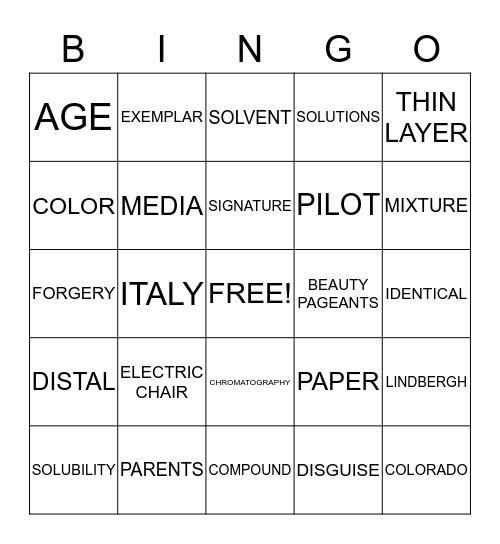 | B | I | N | G | O |
|---|---|---|---|---|
| AGE | EXEMPLAR | SOLVENT | SOLUTIONS | THIN LAYER |
| COLOR | MEDIA | SIGNATURE | PILOT | MIXTURE |
| FORGERY | ITALY | FREE! | BEAUTY PAGEANTS | IDENTICAL |
| DISTAL | ELECTRIC CHAIR | CHROMATOGRAPHY | PAPER | LINDBERGH |
| SOLUBILITY | PARENTS | COMPOUND | DISGUISE | COLORADO |